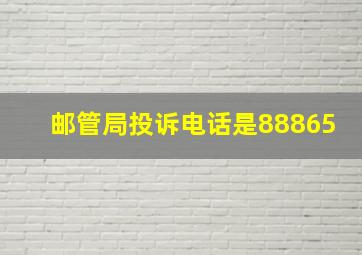 邮管局投诉电话是88865